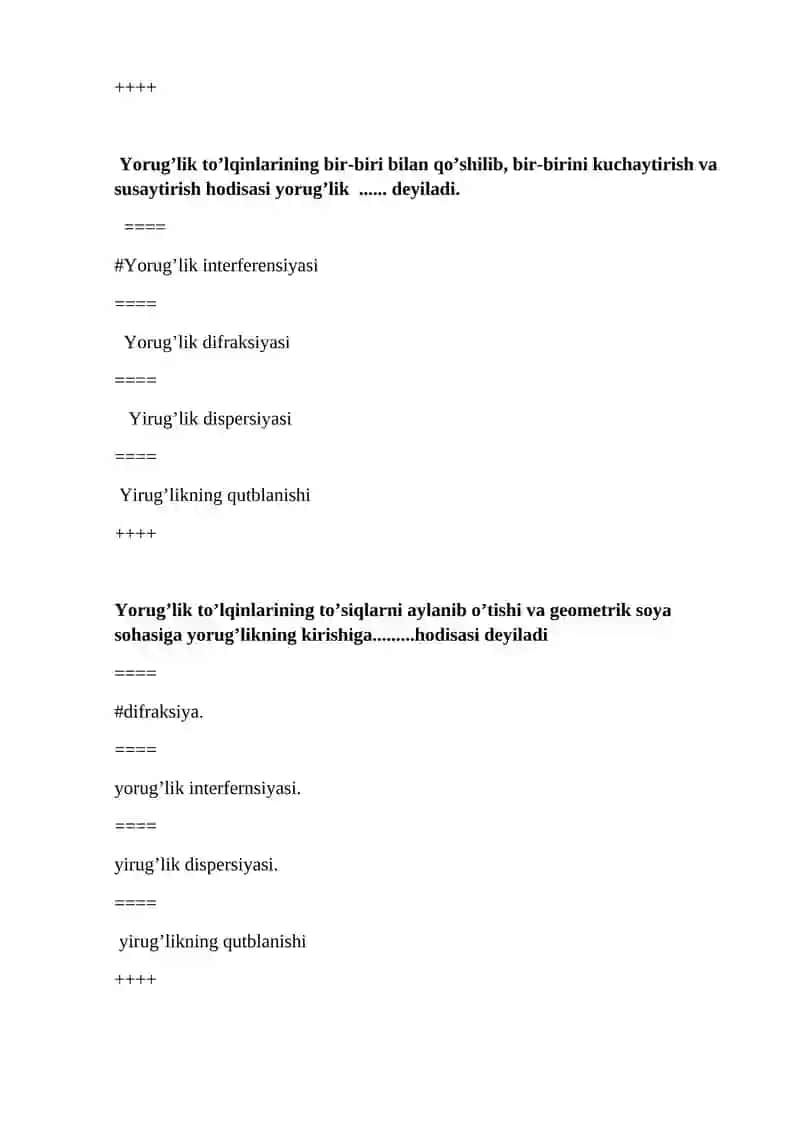 ++++

Yorug’lik to’lqinlarining bir-biri bilan qo’shilib, bir-birini kuchaytirish va susaytirish hodisasi yorug’lik ...... deyiladi.

====

#Yorug’lik interferensiyasi

====

Yorug’lik difraksiyasi

====

Yirug’lik dispersiyasi

====

Yirug’likning qutblanishi

++++

Yorug’lik to’lqinlarining to’siqlarni aylanib o’tishi va geometrik soya sohasiga yorug’likning kirishiga.........hodisasi deyiladi

====

#difraksiya.

====

yorug’lik interfernsiyasi.

====

yirug’lik dispersiyasi.

====

yirug’likning qutblanishi

++++